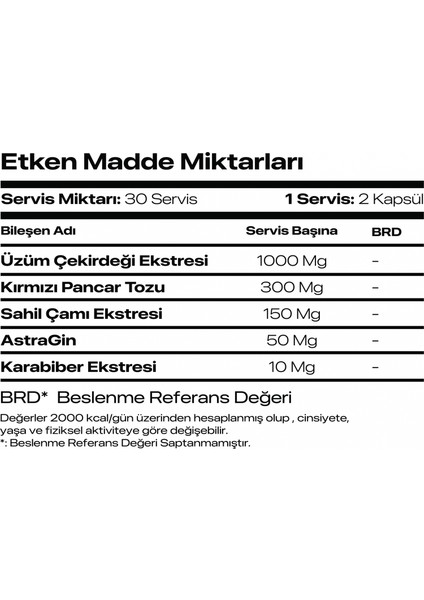 Etken Madde Miktarları

Servis Miktarı: 30 Servis 1 Servis: 2 Kapsül

| Bileşen Adı | Servis Başına | BRD |
|---|---|---|
| Üzüm Çekirdeği Ekstresi | 1000 Mg | - |
| Kırmızı Pancar Tozu | 300 Mg | - |
| Sahil Çamı Ekstresi | 150 Mg | - |
| AstraGin | 50 Mg | - |
| Karabiber Ekstresi | 10 Mg | - |

BRD* Beslenme Referans Değeri

Değerler 2000 kcal/gün üzerinden hesaplanmış olup , cinsiyete, yaşa ve fiziksel aktiviteye göre değişebilir.
*: Beslenme Referans Değeri Saptanmamıştır.